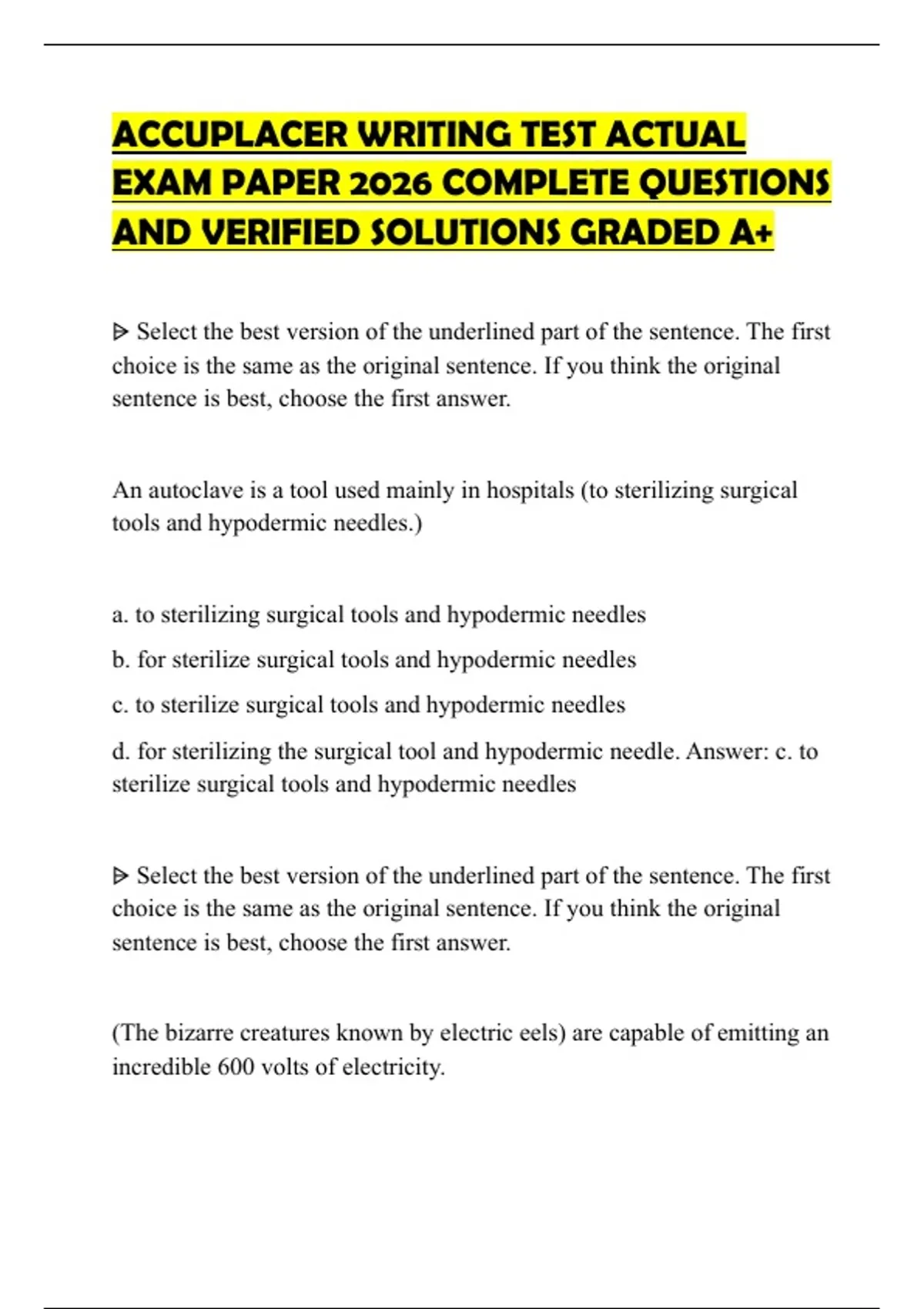 ACCUPLACER WRITING TEST ACTUAL EXAM PAPER 2026 COMPLETE QUESTIONS AND VERIFIED SOLUTIONS GRADED A+

ᐅ Select the best version of the underlined part of the sentence. The first choice is the same as the original sentence. If you think the original sentence is best, choose the first answer.

An autoclave is a tool used mainly in hospitals (to sterilizing surgical tools and hypodermic needles.)

a. to sterilizing surgical tools and hypodermic needles

b. for sterilize surgical tools and hypodermic needles

c. to sterilize surgical tools and hypodermic needles

d. for sterilizing the surgical tool and hypodermic needle. Answer: c. to sterilize surgical tools and hypodermic needles

ᐅ Select the best version of the underlined part of the sentence. The first choice is the same as the original sentence. If you think the original sentence is best, choose the first answer.

(The bizarre creatures known by electric eels) are capable of emitting an incredible 600 volts of electricity.